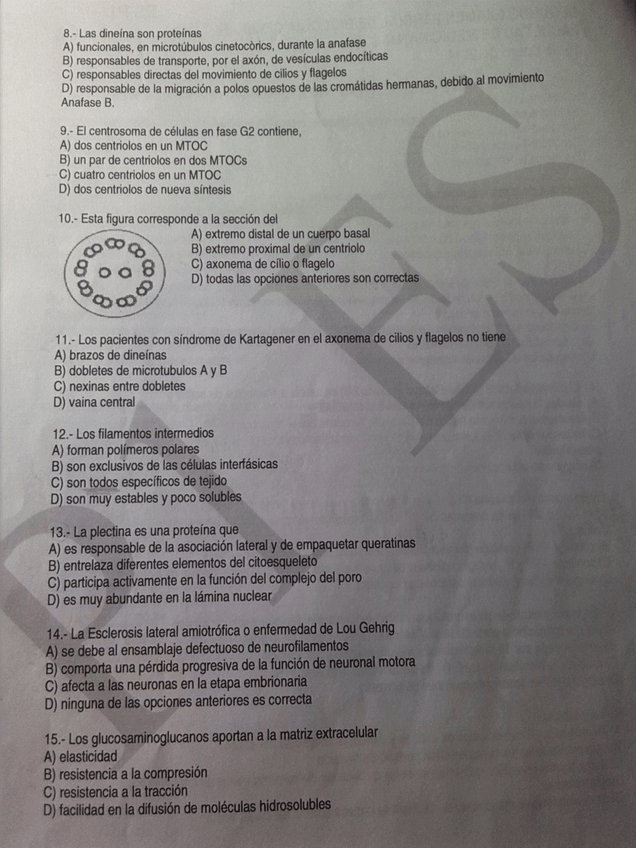 8.- Las dineína son proteínas
A) funcionales, en microtúbulos cinetocòrics, durante la anafase
B) responsables de transporte, por el axón, de vesículas endocíticas
C) responsables directas del movimiento de cilios y flagelos
D) responsable de la migración a polos opuestos de las cromátidas hermanas, debido al movimiento Anafase B.

9.- El centrosoma de células en fase G2 contiene,
A) dos centriolos en un MTOC
B) un par de centriolos en dos MTOCs
C) cuatro centriolos en un MTOC
D) dos centriolos de nueva síntesis

10.- Esta figura corresponde a la sección del
A) extremo distal de un cuerpo basal
B) extremo proximal de un centriolo
C) axonema de cilio o flagelo
D) todas las opciones anteriores son correctas

11.- Los pacientes con síndrome de Kartagener en el axonema de cilios y flagelos no tiene
A) brazos de dineínas
B) dobletes de microtubulos A y B
C) nexinas entre dobletes
D) vaina central

12.- Los filamentos intermedios
A) forman polímeros polares
B) son exclusivos de las células interfásicas
C) son todos específicos de tejido
D) son muy estables y poco solubles

13.- La plectina es una proteína que
A) es responsable de la asociación lateral y de empaquetar queratinas
B) entrelaza diferentes elementos del citoesqueleto
C) participa activamente en la función del complejo del poro
D) es muy abundante en la lámina nuclear

14.- La Esclerosis lateral amiotrófica o enfermedad de Lou Gehrig
A) se debe al ensamblaje defectuoso de neurofilamentos
B) comporta una pérdida progresiva de la función de neuronal motora
C) afecta a las neuronas en la etapa embrionaria
D) ninguna de las opciones anteriores es correcta

15.- Los glucosaminoglucanos aportan a la matriz extracelular
A) elasticidad
B) resistencia a la compresión
C) resistencia a la tracción
D) facilidad en la difusión de moléculas hidrosolubles